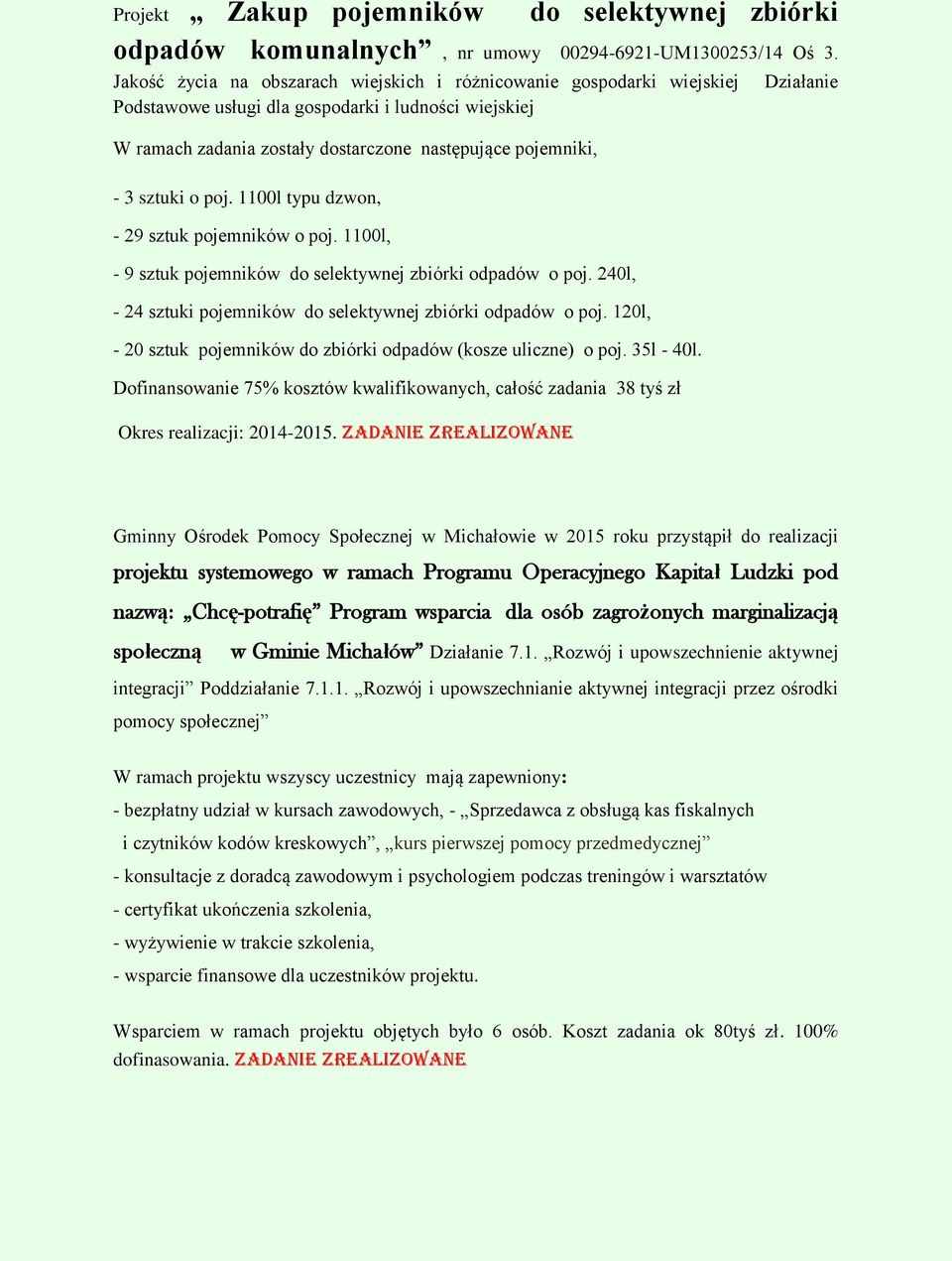 Projekt „ Zakup pojemników do selektywnej zbiórki odpadów komunalnych” , nr umowy 00294-6921-UM1300253/14 Oś 3. Jakość życia na obszarach wiejskich i różnicowanie gospodarki wiejskiej Działanie Podstawowe usługi dla gospodarki i ludności wiejskiej

W ramach zadania zostały dostarczone następujące pojemniki,

- 3 sztuki o poj. 1100l typu dzwon,

- 29 sztuk pojemników o poj. 1100l,

- 9 sztuk pojemników do selektywnej zbiórki odpadów o poj. 240l,

- 24 sztuki pojemników do selektywnej zbiórki odpadów o poj. 120l,

- 20 sztuk pojemników do zbiórki odpadów (kosze uliczne) o poj. 35l - 40l.

Dofinansowanie 75% kosztów kwalifikowanych, całość zadania 38 tyś zł

Okres realizacji: 2014-2015. ZADANIE ZREALIZOWANE

Gminny Ośrodek Pomocy Społecznej w Michałowie w 2015 roku przystąpił do realizacji projektu systemowego w ramach Programu Operacyjnego Kapitał Ludzki pod nazwą: „Chcę-potrafię” Program wsparcia dla osób zagrożonych marginalizacją społeczną w Gminie Michałów” Działanie 7.1. „Rozwój i upowszechnienie aktywnej integracji” Poddziałanie 7.1.1. „Rozwój i upowszechnianie aktywnej integracji przez ośrodki pomocy społecznej”

W ramach projektu wszyscy uczestnicy mają zapewniony:
- bezpłatny udział w kursach zawodowych, - „Sprzedawca z obsługą kas fiskalnych i czytników kodów kreskowych”, „kurs pierwszej pomocy przedmedycznej”
- konsultacje z doradcą zawodowym i psychologiem podczas treningów i warsztatów
- certyfikat ukończenia szkolenia,
- wyżywienie w trakcie szkolenia,
- wsparcie finansowe dla uczestników projektu.

Wsparciem w ramach projektu objętych było 6 osób. Koszt zadania ok 80tyś zł. 100% dofinasowania. ZADANIE ZREALIZOWANE